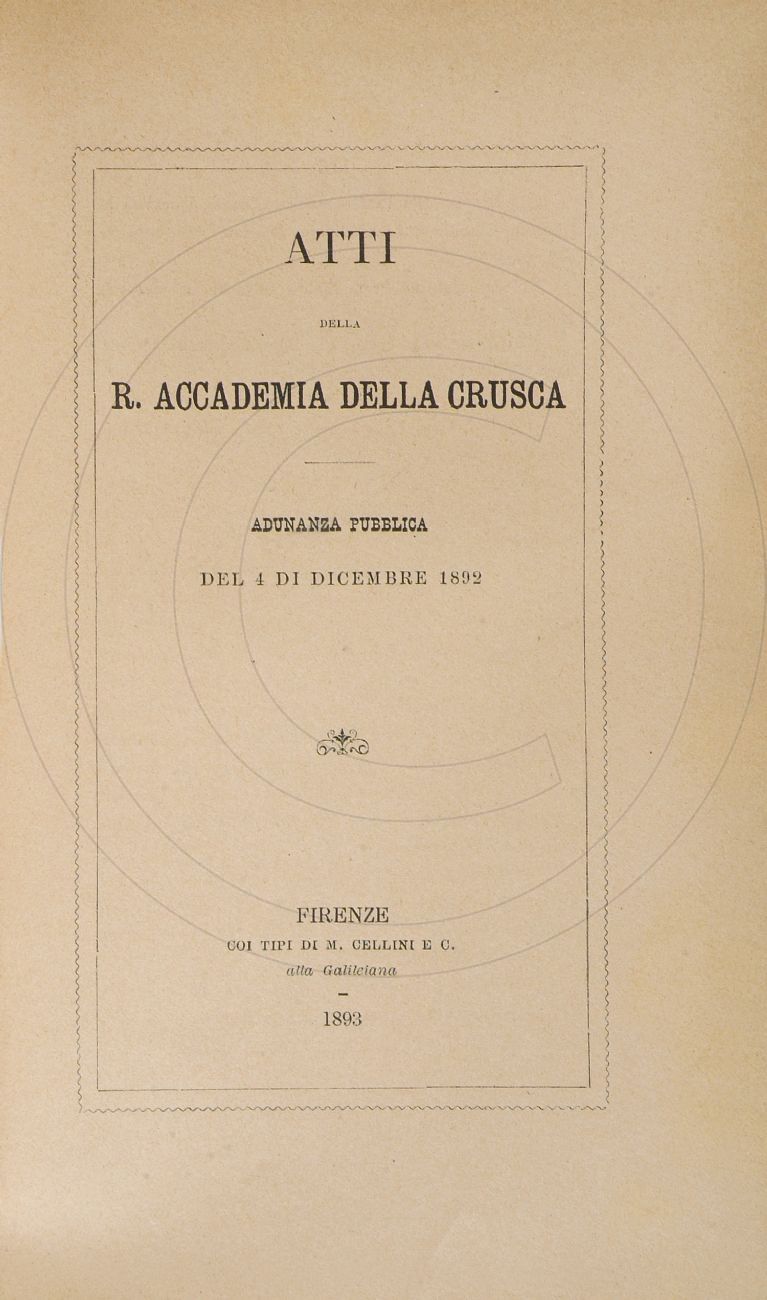 ATTI

DELLA

R. ACCADEMIA DELLA CRUSCA

ADUNANZA PUBBLICA

DEL 4 DI DICEMBRE 1892

FIRENZE
COI TIPI DI M. CELLINI E C.
alla Galileiana

1893